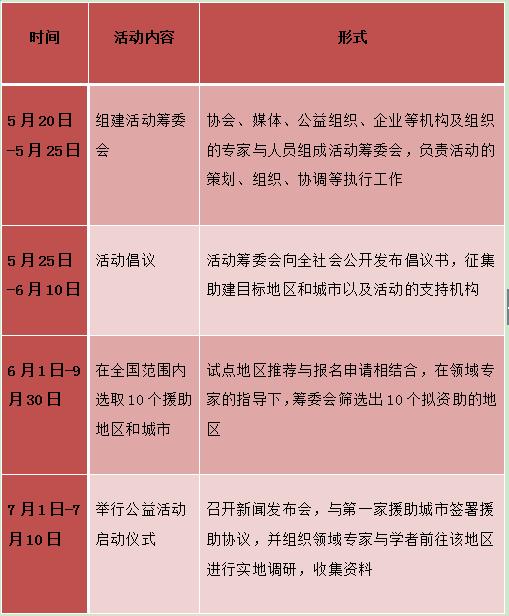 | 时间 | 活动内容 | 形式 |
|---|---|---|
| 5月20日-5月25日 | 组建活动筹委会 | 协会、媒体、公益组织、企业等机构及组织的专家与人员组成活动筹委会，负责活动的策划、组织、协调等执行工作 |
| 5月25日-6月10日 | 活动倡议 | 活动筹委会向全社会公开发布倡议书，征集助建目标地区和城市以及活动的支持机构 |
| 6月1日-9月30日 | 在全国范围内选取10个援助地区和城市 | 试点地区推荐与报名申请相结合，在领域专家的指导下，筹委会筛选出10个拟资助的地区 |
| 7月1日-7月10日 | 举行公益活动启动仪式 | 召开新闻发布会，与第一家援助城市签署援助协议，并组织领域专家与学者前往该地区进行实地调研，收集资料 |